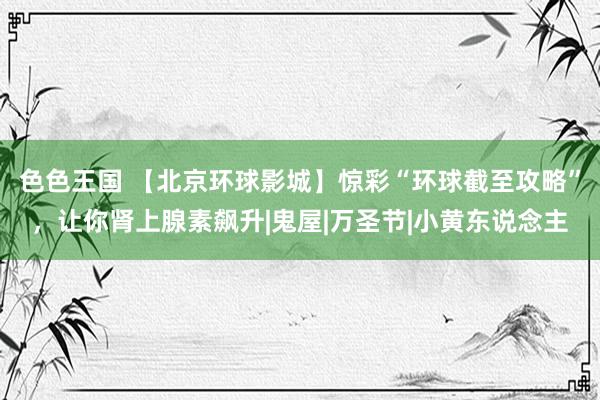 色色王国 【北京环球影城】惊彩“环球截至攻略”，让你肾上腺素飙升|鬼屋|万圣节|小黄东说念主